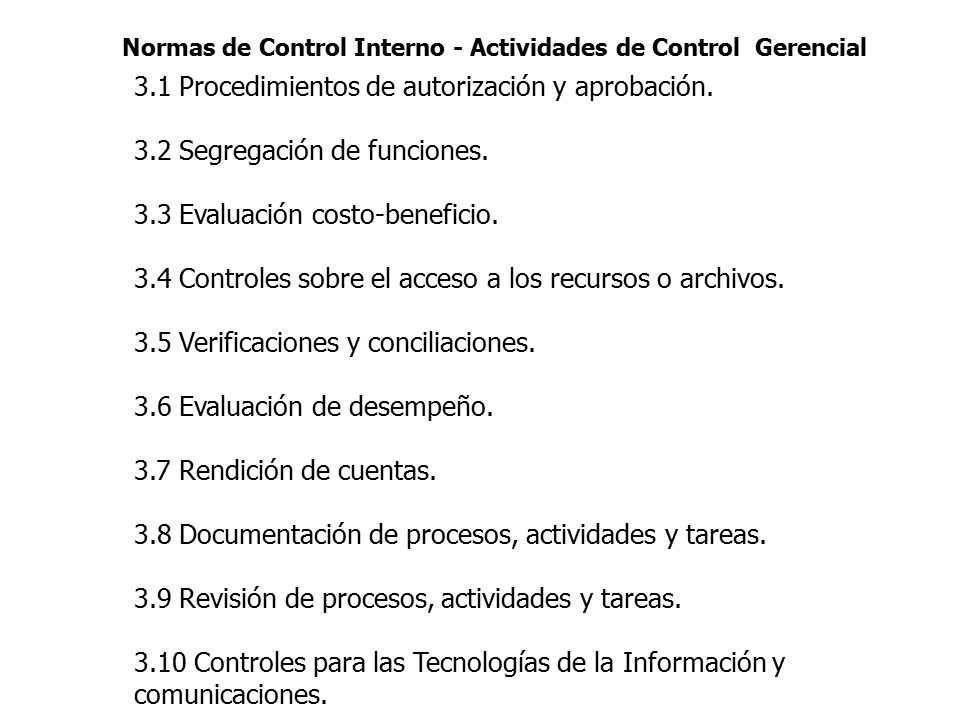 Normas de Control Interno - Actividades de Control Gerencial

3.1 Procedimientos de autorización y aprobación.

3.2 Segregación de funciones.

3.3 Evaluación costo-beneficio.

3.4 Controles sobre el acceso a los recursos o archivos.

3.5 Verificaciones y conciliaciones.

3.6 Evaluación de desempeño.

3.7 Rendición de cuentas.

3.8 Documentación de procesos, actividades y tareas.

3.9 Revisión de procesos, actividades y tareas.

3.10 Controles para las Tecnologías de la Información y comunicaciones.